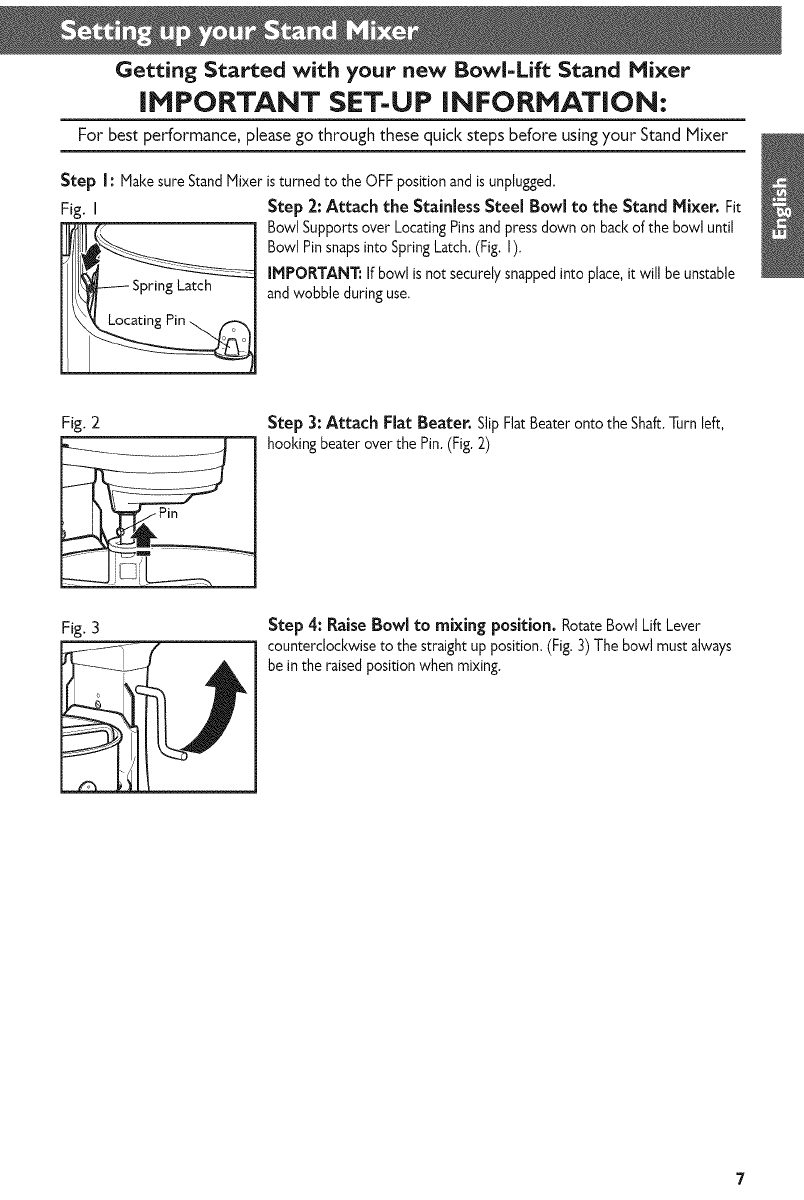 Setting up your Stand Mixer

Getting Started with your new Bowl-Lift Stand Mixer

IMPORTANT SET-UP INFORMATION:

For best performance, please go through these quick steps before using your Stand Mixer

English

Step 1: Make sure Stand Mixer is turned to the OFF position and is unplugged.

Fig. 1

Spring Latch

Locating Pin

Step 2: Attach the Stainless Steel Bowl to the Stand Mixer. Fit Bowl Supports over Locating Pins and press down on back of the bowl until Bowl Pin snaps into Spring Latch. (Fig. 1).

IMPORTANT: If bowl is not securely snapped into place, it will be unstable and wobble during use.

Fig. 2

Pin

Step 3: Attach Flat Beater. Slip Flat Beater onto the Shaft. Turn left, hooking beater over the Pin. (Fig. 2)

Fig. 3

Step 4: Raise Bowl to mixing position. Rotate Bowl Lift Lever counterclockwise to the straight up position. (Fig. 3) The bowl must always be in the raised position when mixing.

7